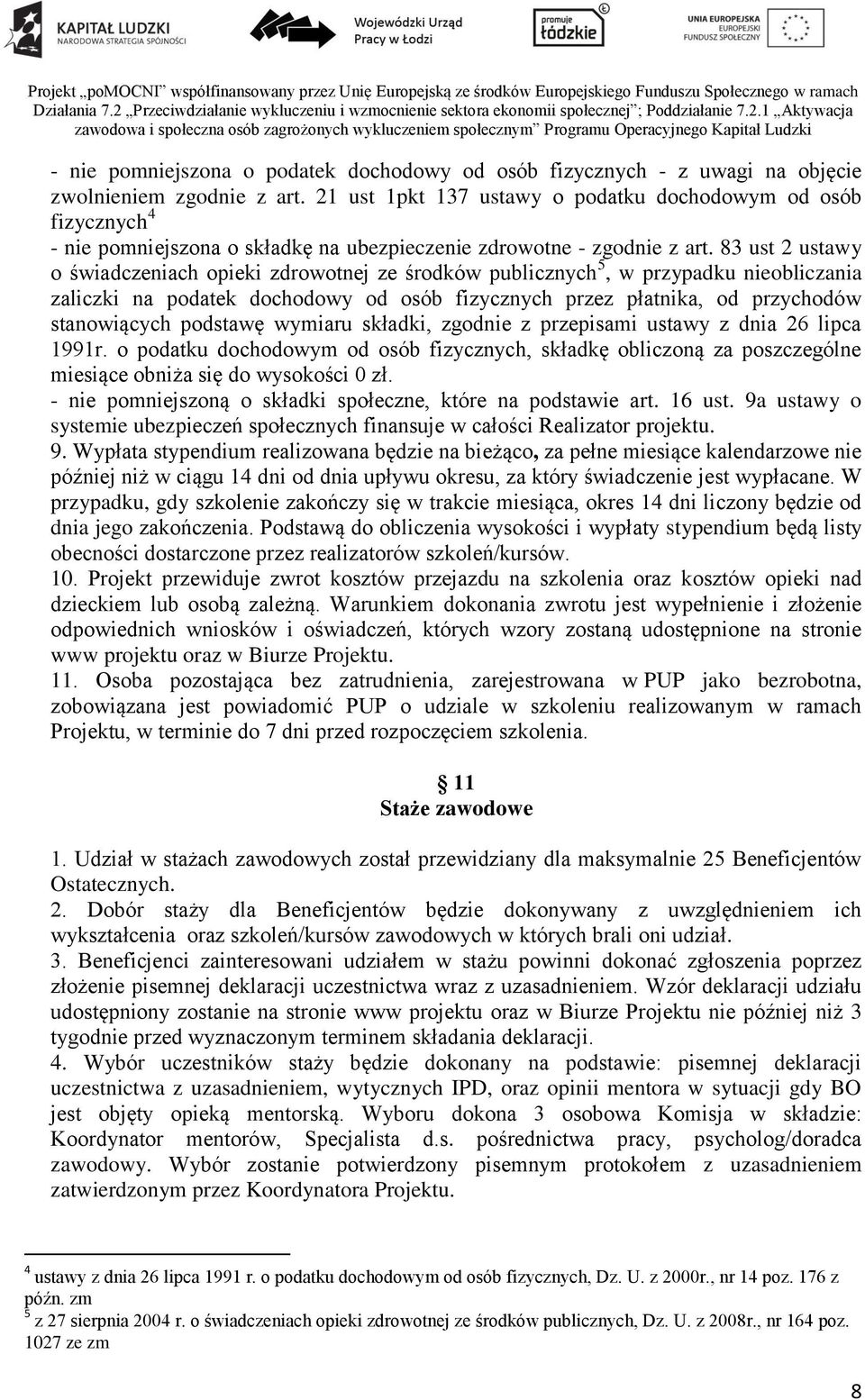 KAPITAŁ LUDZKI
NARODOWA STRATEGIA SPÓJNOŚCI

Wojewódzki Urząd Pracy w Łodzi

promuje łódzkie

UNIA EUROPEJSKA
EUROPEJSKI FUNDUSZ SPOŁECZNY

Projekt „poMOCNI" współfinansowany przez Unię Europejską ze środków Europejskiego Funduszu Społecznego w ramach Działania 7.2 „Przeciwdziałanie wykluczeniu i wzmocnienie sektora ekonomii społecznej"; Poddziałanie 7.2.1 „Aktywacja zawodowa i społeczna osób zagrożonych wykluczeniem społecznym" Programu Operacyjnego Kapitał Ludzki

- nie pomniejszona o podatek dochodowy od osób fizycznych - z uwagi na objęcie zwolnieniem zgodnie z art. 21 ust 1pkt 137 ustawy o podatku dochodowym od osób fizycznych$^4$
- nie pomniejszona o składkę na ubezpieczenie zdrowotne - zgodnie z art. 83 ust 2 ustawy o świadczeniach opieki zdrowotnej ze środków publicznych$^5$, w przypadku nieobliczania zaliczki na podatek dochodowy od osób fizycznych przez płatnika, od przychodów stanowiących podstawę wymiaru składki, zgodnie z przepisami ustawy z dnia 26 lipca 1991r. o podatku dochodowym od osób fizycznych, składkę obliczoną za poszczególne miesiące obniża się do wysokości 0 zł.
- nie pomniejszoną o składki społeczne, które na podstawie art. 16 ust. 9a ustawy o systemie ubezpieczeń społecznych finansuje w całości Realizator projektu.
9. Wypłata stypendium realizowana będzie na bieżąco, za pełne miesiące kalendarzowe nie później niż w ciągu 14 dni od dnia upływu okresu, za który świadczenie jest wypłacane. W przypadku, gdy szkolenie zakończy się w trakcie miesiąca, okres 14 dni liczony będzie od dnia jego zakończenia. Podstawą do obliczenia wysokości i wypłaty stypendium będą listy obecności dostarczone przez realizatorów szkoleń/kursów.
10. Projekt przewiduje zwrot kosztów przejazdu na szkolenia oraz kosztów opieki nad dzieckiem lub osobą zależną. Warunkiem dokonania zwrotu jest wypełnienie i złożenie odpowiednich wniosków i oświadczeń, których wzory zostaną udostępnione na stronie www projektu oraz w Biurze Projektu.
11. Osoba pozostająca bez zatrudnienia, zarejestrowana w PUP jako bezrobotna, zobowiązana jest powiadomić PUP o udziale w szkoleniu realizowanym w ramach Projektu, w terminie do 7 dni przed rozpoczęciem szkolenia.

§ 11
Staże zawodowe

1. Udział w stażach zawodowych został przewidziany dla maksymalnie 25 Beneficjentów Ostatecznych.
2. Dobór staży dla Beneficjentów będzie dokonywany z uwzględnieniem ich wykształcenia oraz szkoleń/kursów zawodowych w których brali oni udział.
3. Beneficjenci zainteresowani udziałem w stażu powinni dokonać zgłoszenia poprzez złożenie pisemnej deklaracji uczestnictwa wraz z uzasadnieniem. Wzór deklaracji udziału udostępniony zostanie na stronie www projektu oraz w Biurze Projektu nie później niż 3 tygodnie przed wyznaczonym terminem składania deklaracji.
4. Wybór uczestników staży będzie dokonany na podstawie: pisemnej deklaracji uczestnictwa z uzasadnieniem, wytycznych IPD, oraz opinii mentora w sytuacji gdy BO jest objęty opieką mentorską. Wyboru dokona 3 osobowa Komisja w składzie: Koordynator mentorów, Specjalista d.s. pośrednictwa pracy, psycholog/doradca zawodowy. Wybór zostanie potwierdzony pisemnym protokołem z uzasadnieniem zatwierdzonym przez Koordynatora Projektu.

$^4$ ustawy z dnia 26 lipca 1991 r. o podatku dochodowym od osób fizycznych, Dz. U. z 2000r., nr 14 poz. 176 z późn. zm
$^5$ z 27 sierpnia 2004 r. o świadczeniach opieki zdrowotnej ze środków publicznych, Dz. U. z 2008r., nr 164 poz. 1027 ze zm

8